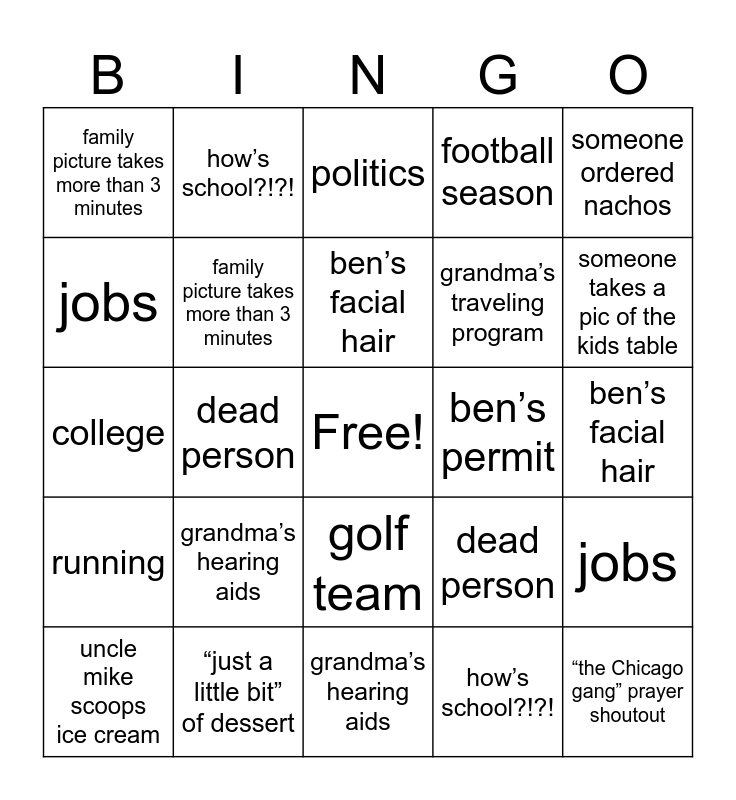 | B | I | N | G | O |
|---|---|---|---|---|
| family picture takes more than 3 minutes | how's school?!?! | politics | football season | someone ordered nachos |
| jobs | family picture takes more than 3 minutes | ben's facial hair | grandma's traveling program | someone takes a pic of the kids table |
| college | dead person | Free! | ben's permit | ben's facial hair |
| running | grandma's hearing aids | golf team | dead person | jobs |
| uncle mike scoops ice cream | "just a little bit" of dessert | grandma's hearing aids | how's school?!?! | "the Chicago gang" prayer shoutout |